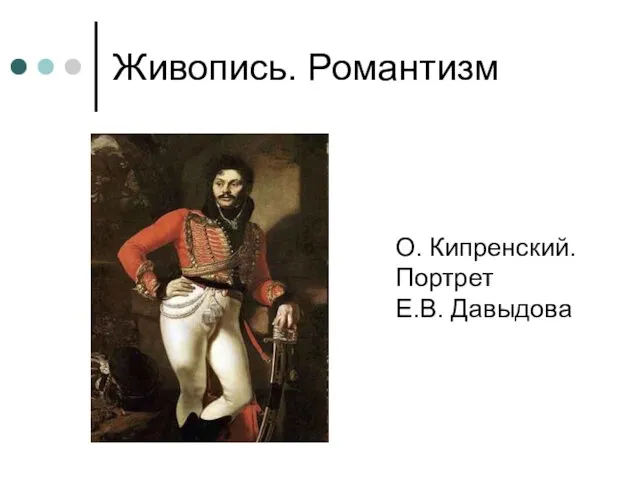 Живопись. Романтизм

О. Кипренский.
Портрет
Е.В. Давыдова